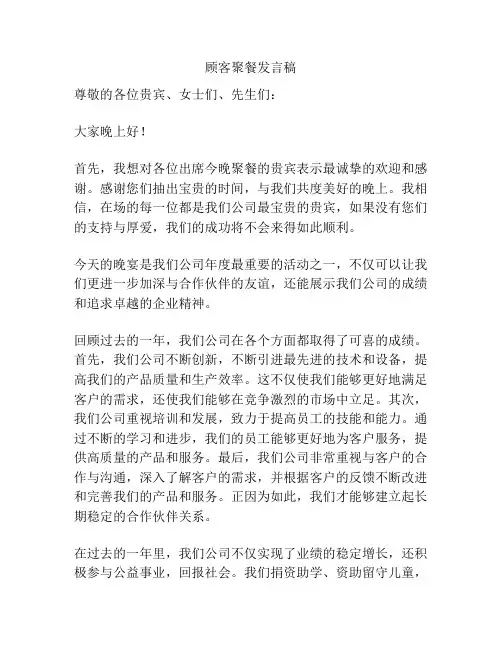 顾客聚餐发言稿

尊敬的各位贵宾、女士们、先生们：

大家晚上好！

首先，我想对各位出席今晚聚餐的贵宾表示最诚挚的欢迎和感谢。感谢您们抽出宝贵的时间，与我们共度美好的晚上。我相信，在场的每一位都是我们公司最宝贵的贵宾，如果没有您们的支持与厚爱，我们的成功将不会来得如此顺利。

今天的晚宴是我们公司年度最重要的活动之一，不仅可以让我们更进一步加深与合作伙伴的友谊，还能展示我们公司的成绩和追求卓越的企业精神。

回顾过去的一年，我们公司在各个方面都取得了可喜的成绩。首先，我们公司不断创新，不断引进最先进的技术和设备，提高我们的产品质量和生产效率。这不仅使我们能够更好地满足客户的需求，还使我们能够在竞争激烈的市场中立足。其次，我们公司重视培训和发展，致力于提高员工的技能和能力。通过不断的学习和进步，我们的员工能够更好地为客户服务，提供高质量的产品和服务。最后，我们公司非常重视与客户的合作与沟通，深入了解客户的需求，并根据客户的反馈不断改进和完善我们的产品和服务。正因为如此，我们才能够建立起长期稳定的合作伙伴关系。

在过去的一年里，我们公司不仅实现了业绩的稳定增长，还积极参与公益事业，回报社会。我们捐资助学、资助留守儿童，